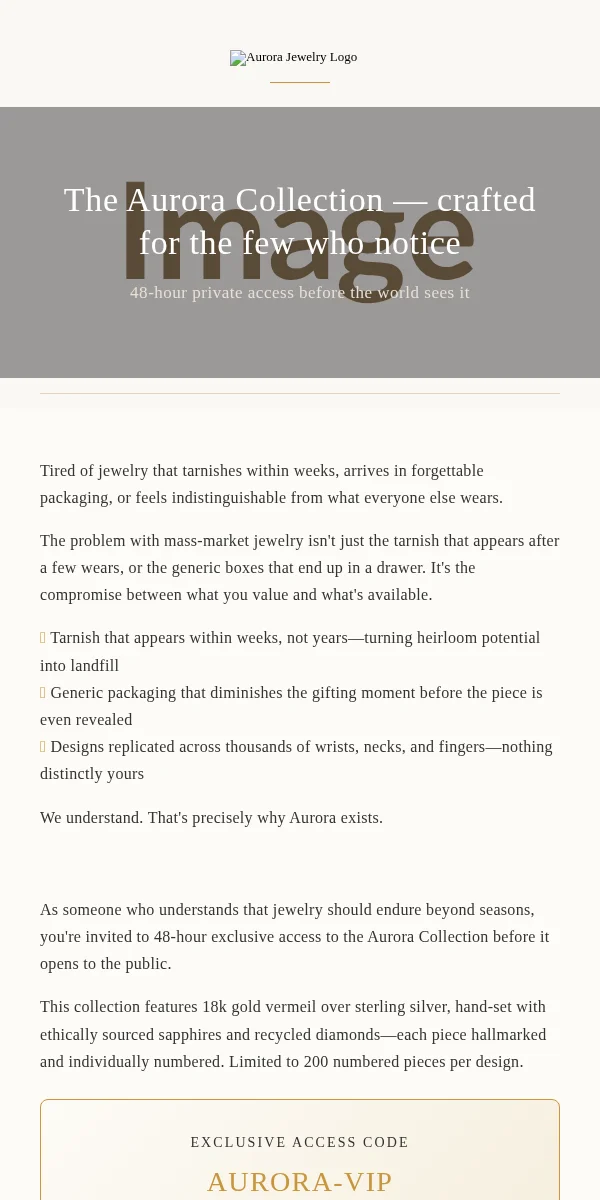 Aurora Jewelry Logo

Image

The Aurora Collection — crafted for the few who notice

48-hour private access before the world sees it

Tired of jewelry that tarnishes within weeks, arrives in forgettable packaging, or feels indistinguishable from what everyone else wears.

The problem with mass-market jewelry isn't just the tarnish that appears after a few wears, or the generic boxes that end up in a drawer. It's the compromise between what you value and what's available.

 Tarnish that appears within weeks, not years—turning heirloom potential into landfill
 Generic packaging that diminishes the gifting moment before the piece is even revealed
 Designs replicated across thousands of wrists, necks, and fingers—nothing distinctly yours

We understand. That's precisely why Aurora exists.

As someone who understands that jewelry should endure beyond seasons, you're invited to 48-hour exclusive access to the Aurora Collection before it opens to the public.

This collection features 18k gold vermeil over sterling silver, hand-set with ethically sourced sapphires and recycled diamonds—each piece hallmarked and individually numbered. Limited to 200 numbered pieces per design.

EXCLUSIVE ACCESS CODE

AURORA-VIP